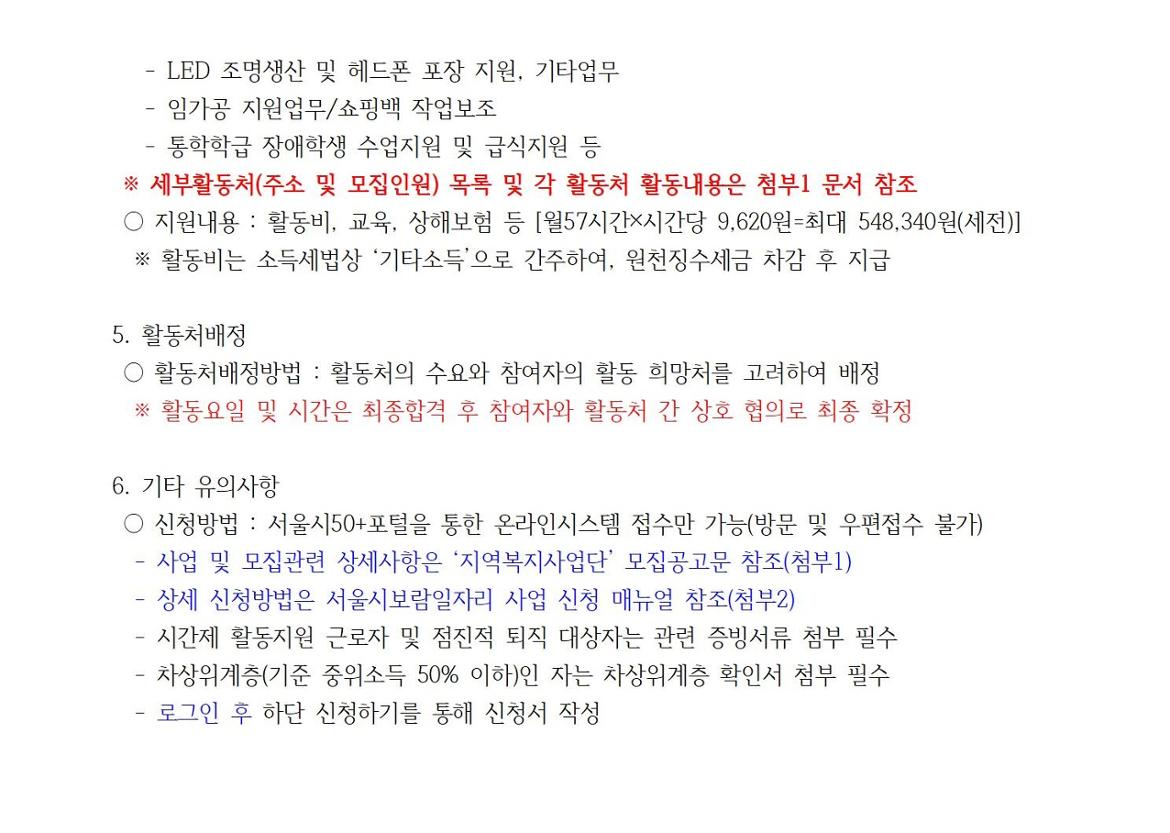 - LED 조명생산 및 헤드폰 포장 지원, 기타업무
- 임가공 지원업무/쇼핑백 작업보조
- 통학학급 장애학생 수업지원 및 급식지원 등
※ 세부활동처(주소 및 모집인원) 목록 및 각 활동처 활동내용은 첨부1 문서 참조
○ 지원내용 : 활동비, 교육, 상해보험 등 [월57시간×시간당 9,620원=최대 548,340원(세전)]
※ 활동비는 소득세법상 '기타소득'으로 간주하여, 원천징수세금 차감 후 지급

5. 활동처배정
○ 활동처배정방법 : 활동처의 수요와 참여자의 활동 희망처를 고려하여 배정
※ 활동요일 및 시간은 최종합격 후 참여자와 활동처 간 상호 협의로 최종 확정

6. 기타 유의사항
○ 신청방법 : 서울시50+포털을 통한 온라인시스템 접수만 가능(방문 및 우편접수 불가)
- 사업 및 모집관련 상세사항은 '지역복지사업단' 모집공고문 참조(첨부1)
- 상세 신청방법은 서울시보람일자리 사업 신청 매뉴얼 참조(첨부2)
- 시간제 활동지원 근로자 및 점진적 퇴직 대상자는 관련 증빙서류 첨부 필수
- 차상위계층(기준 중위소득 50% 이하)인 자는 차상위계층 확인서 첨부 필수
- 로그인 후 하단 신청하기를 통해 신청서 작성